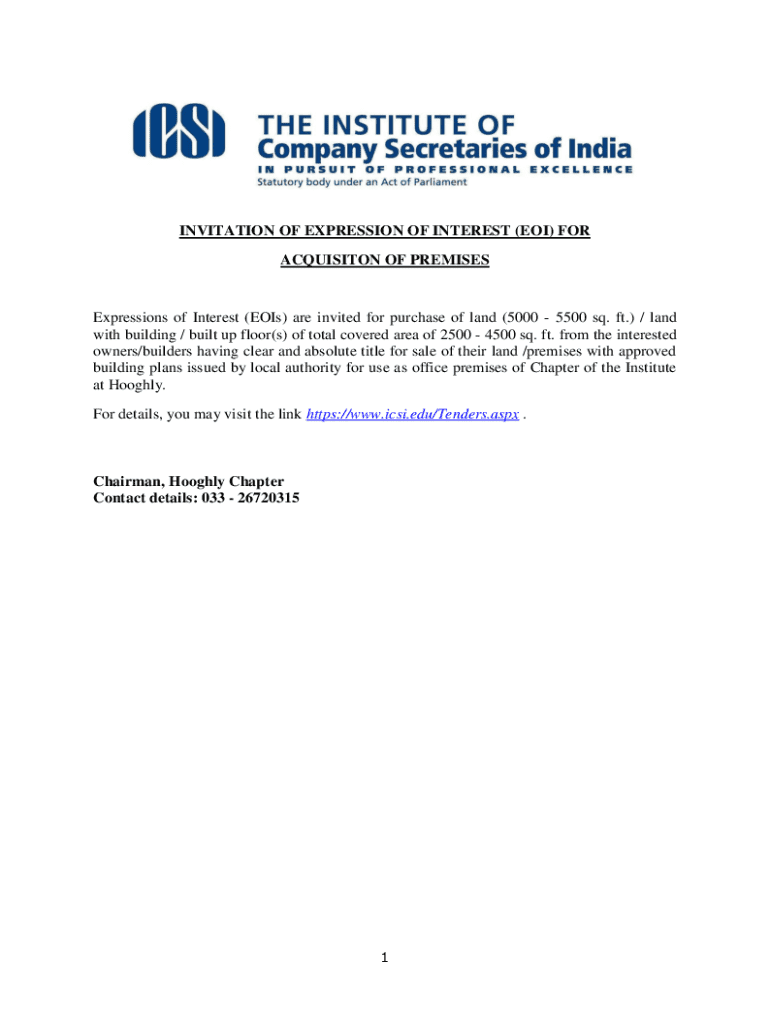 ICSI THE INSTITUTE OF
Company Secretaries of India
IN PURSUIT OF PROFESSIONAL EXCELLENCE
Statutory body under an Act of Parliament

INVITATION OF EXPRESSION OF INTEREST (EOI) FOR
ACQUISITON OF PREMISES

Expressions of Interest (EOIs) are invited for purchase of land (5000 - 5500 sq. ft.) / land with building / built up floor(s) of total covered area of 2500 - 4500 sq. ft. from the interested owners/builders having clear and absolute title for sale of their land /premises with approved building plans issued by local authority for use as office premises of Chapter of the Institute at Hooghly.

For details, you may visit the link https://www.icsi.edu/Tenders.aspx .

Chairman, Hooghly Chapter
Contact details: 033 - 26720315

1